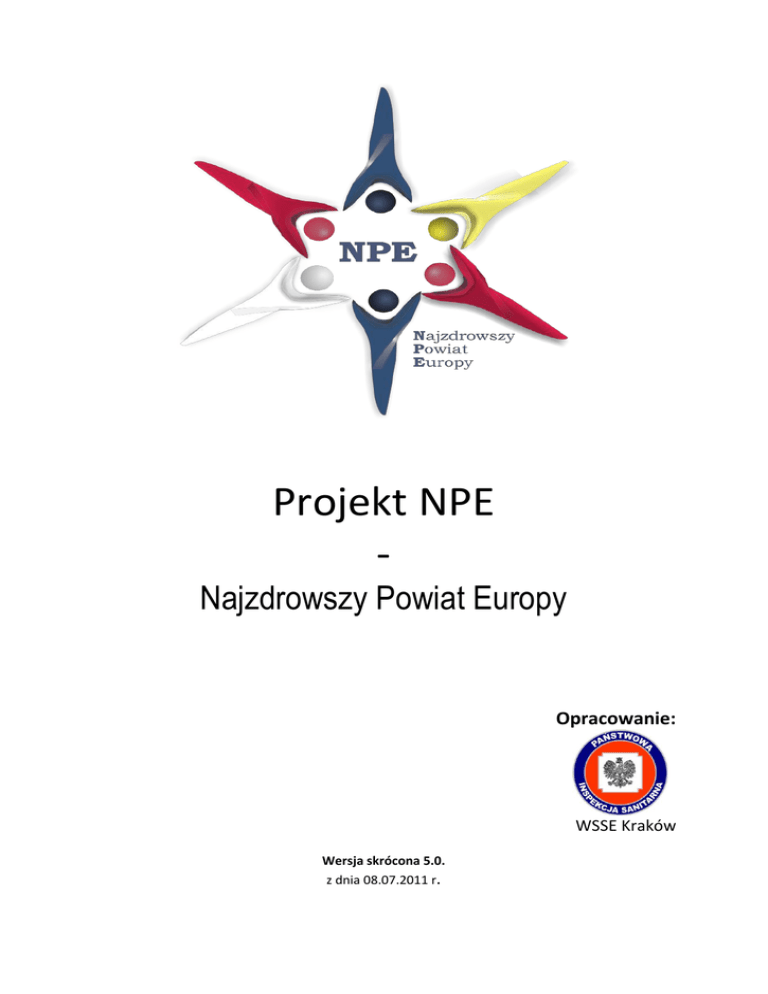 NPE

Najzdrowszy
Powiat
Europy

Projekt NPE
-
Najzdrowszy Powiat Europy

Opracowanie:

PAŃSTWOWA
INSPEKCJA SANITARNA

WSSE Kraków

Wersja skrócona 5.0.
z dnia 08.07.2011 r.